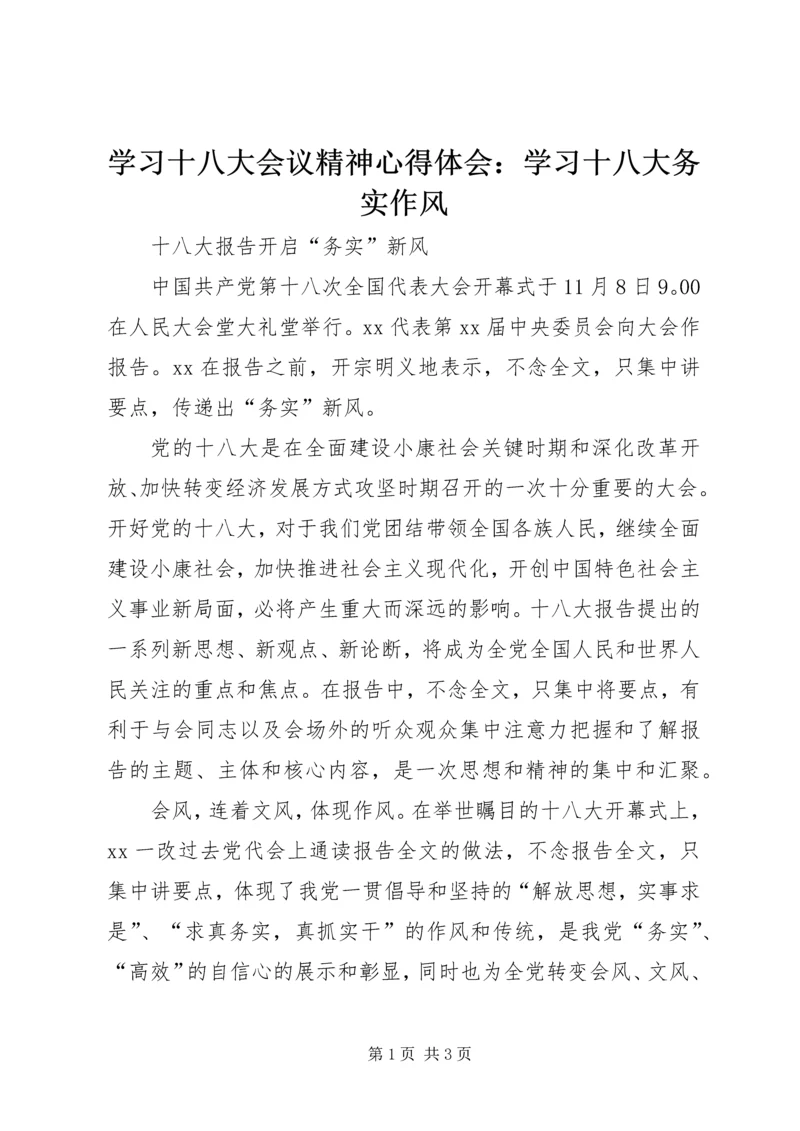 学习十八大会议精神心得体会：学习十八大务实作风

十八大报告开启“务实”新风

中国共产党第十八次全国代表大会开幕式于11月8日9。00在人民大会堂大礼堂举行。xx代表第xx届中央委员会向大会作报告。xx在报告之前，开宗明义地表示，不念全文，只集中讲要点，传递出“务实”新风。

党的十八大是在全面建设小康社会关键时期和深化改革开放、加快转变经济发展方式攻坚时期召开的一次十分重要的大会。开好党的十八大，对于我们党团结带领全国各族人民，继续全面建设小康社会，加快推进社会主义现代化，开创中国特色社会主义事业新局面，必将产生重大而深远的影响。十八大报告提出的一系列新思想、新观点、新论断，将成为全党全国人民和世界人民关注的重点和焦点。在报告中，不念全文，只集中将要点，有利于与会同志以及会场外的听众观众集中注意力把握和了解报告的主题、主体和核心内容，是一次思想和精神的集中和汇聚。

会风，连着文风，体现作风。在举世瞩目的十八大开幕式上，xx一改过去党代会上通读报告全文的做法，不念报告全文，只集中讲要点，体现了我党一贯倡导和坚持的“解放思想，实事求是”、“求真务实，真抓实干”的作风和传统，是我党“务实”、“高效”的自信心的展示和彰显，同时也为全党转变会风、文风、

第1页 共3页